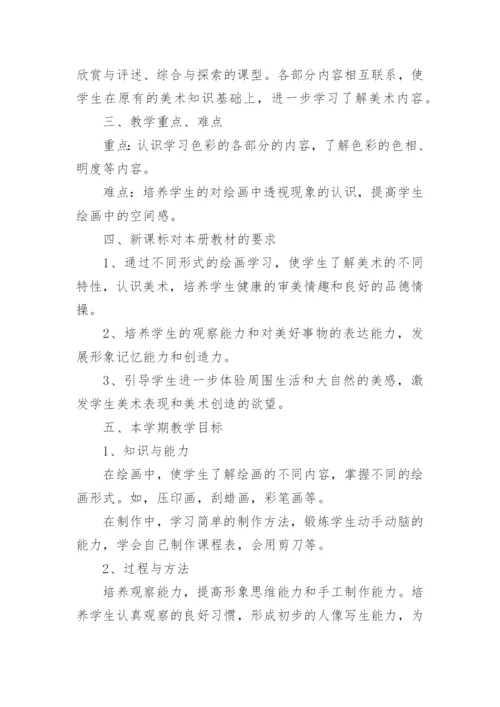 欣赏与评述、综合与探索的课型。各部分内容相互联系，使学生在原有的美术知识基础上，进一步学习了解美术内容。

三、教学重点、难点

重点:认识学习色彩的各部分的内容，了解色彩的色相、明度等内容。

难点：培养学生的对绘画中透视现象的认识，提高学生绘画中的空间感。

四、新课标对本册教材的要求

1、通过不同形式的绘画学习，使学生了解美术的不同特性，认识美术，培养学生健康的审美情趣和良好的品德情操。

2、培养学生的观察能力和对美好事物的表达能力，发展形象记忆能力和创造力。

3、引导学生进一步体验周围生活和大自然的美感，激发学生美术表现和美术创造的欲望。

五、本学期教学目标

1、知识与能力

在绘画中，使学生了解绘画的不同内容，掌握不同的绘画形式。如，压印画，刮蜡画，彩笔画等。

在制作中，学习简单的制作方法，锻炼学生动手动脑的能力，学会自己制作课程表，会用剪刀等。

2、过程与方法

培养观察能力，提高形象思维能力和手工制作能力。培养学生认真观察的良好习惯，形成初步的人像写生能力，为